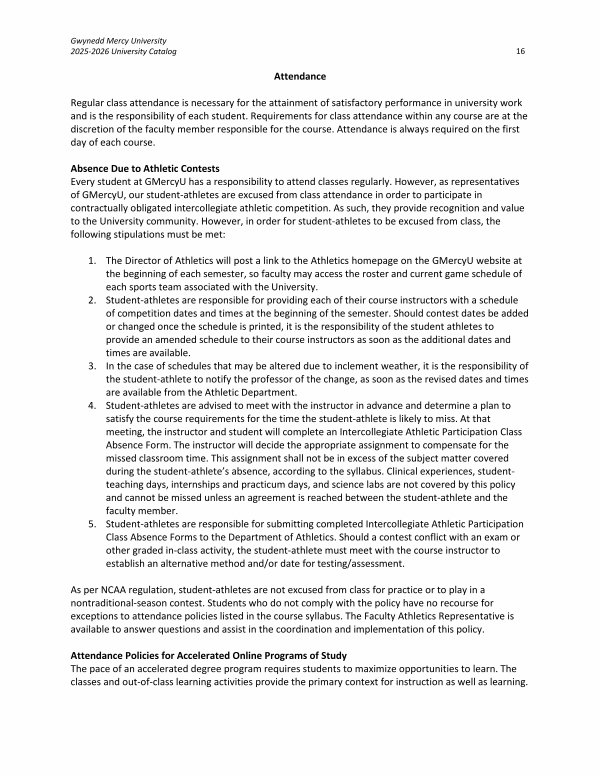 Gwynedd Mercy University
2025-2026 University Catalog

16

Attendance

Regular class attendance is necessary for the attainment of satisfactory performance in university work and is the responsibility of each student. Requirements for class attendance within any course are at the discretion of the faculty member responsible for the course. Attendance is always required on the first day of each course.

Absence Due to Athletic Contests
Every student at GMercyU has a responsibility to attend classes regularly. However, as representatives of GMercyU, our student-athletes are excused from class attendance in order to participate in contractually obligated intercollegiate athletic competition. As such, they provide recognition and value to the University community. However, in order for student-athletes to be excused from class, the following stipulations must be met:

1. The Director of Athletics will post a link to the Athletics homepage on the GMercyU website at the beginning of each semester, so faculty may access the roster and current game schedule of each sports team associated with the University.
2. Student-athletes are responsible for providing each of their course instructors with a schedule of competition dates and times at the beginning of the semester. Should contest dates be added or changed once the schedule is printed, it is the responsibility of the student athletes to provide an amended schedule to their course instructors as soon as the additional dates and times are available.
3. In the case of schedules that may be altered due to inclement weather, it is the responsibility of the student-athlete to notify the professor of the change, as soon as the revised dates and times are available from the Athletic Department.
4. Student-athletes are advised to meet with the instructor in advance and determine a plan to satisfy the course requirements for the time the student-athlete is likely to miss. At that meeting, the instructor and student will complete an Intercollegiate Athletic Participation Class Absence Form. The instructor will decide the appropriate assignment to compensate for the missed classroom time. This assignment shall not be in excess of the subject matter covered during the student-athlete's absence, according to the syllabus. Clinical experiences, student-teaching days, internships and practicum days, and science labs are not covered by this policy and cannot be missed unless an agreement is reached between the student-athlete and the faculty member.
5. Student-athletes are responsible for submitting completed Intercollegiate Athletic Participation Class Absence Forms to the Department of Athletics. Should a contest conflict with an exam or other graded in-class activity, the student-athlete must meet with the course instructor to establish an alternative method and/or date for testing/assessment.

As per NCAA regulation, student-athletes are not excused from class for practice or to play in a nontraditional-season contest. Students who do not comply with the policy have no recourse for exceptions to attendance policies listed in the course syllabus. The Faculty Athletics Representative is available to answer questions and assist in the coordination and implementation of this policy.

Attendance Policies for Accelerated Online Programs of Study
The pace of an accelerated degree program requires students to maximize opportunities to learn. The classes and out-of-class learning activities provide the primary context for instruction as well as learning.